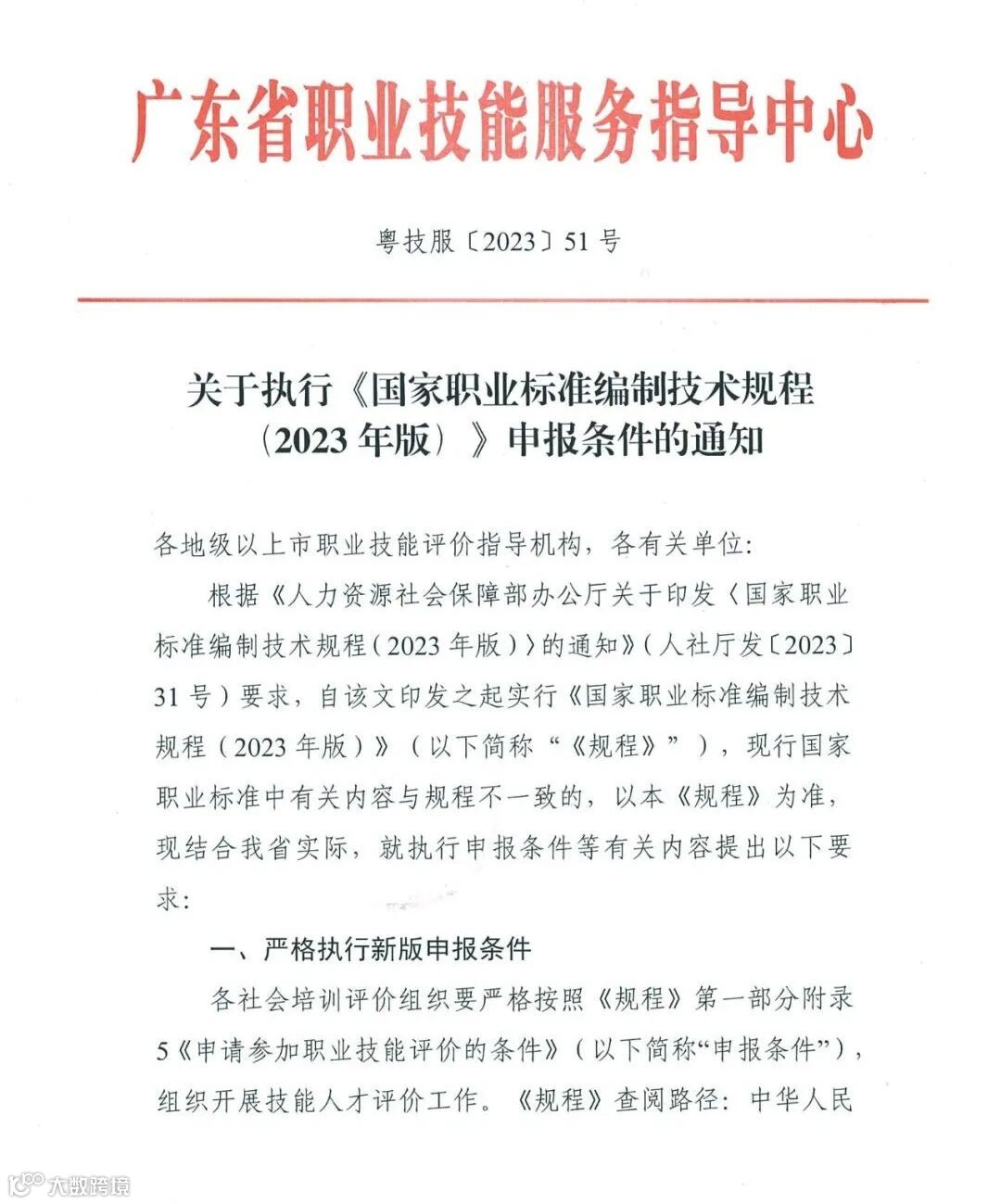 广东省职业技能服务指导中心

粤技服〔2023〕51号

关于执行《国家职业标准编制技术规程（2023年版）》申报条件的通知

各地级以上市职业技能评价指导机构，各有关单位：

根据《人力资源社会保障部办公厅关于印发〈国家职业标准编制技术规程（2023年版）〉的通知》（人社厅发〔2023〕31号）要求，自该文印发之起实行《国家职业标准编制技术规程（2023年版）》（以下简称“《规程》”），现行国家职业标准中有关内容与规程不一致的，以本《规程》为准，现结合我省实际，就执行申报条件等有关内容提出以下要求：

一、严格执行新版申报条件

各社会培训评价组织要严格按照《规程》第一部分附录5《申请参加职业技能评价的条件》（以下简称“申报条件”），组织开展技能人才评价工作。《规程》查阅路径：中华人民

大数跨境